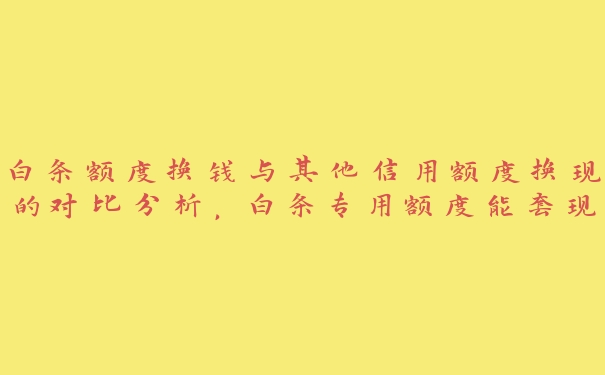 白条额度换钱与其他信用额度换现的对比分析，白条专用额度能套现